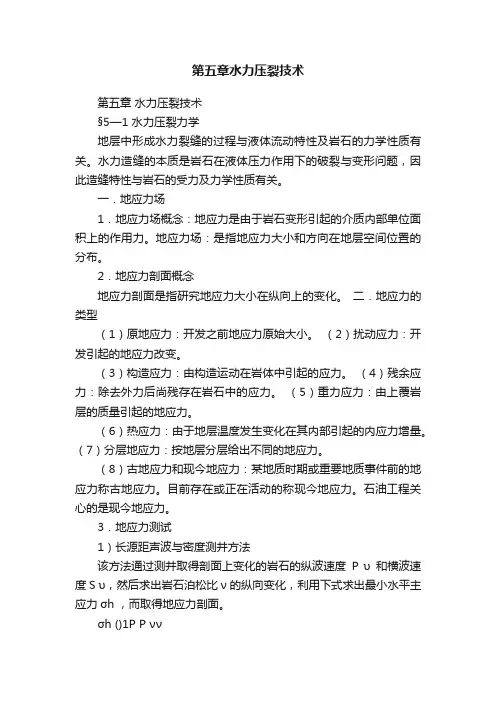 第五章水力压裂技术

第五章 水力压裂技术

§5—1 水力压裂力学

地层中形成水力裂缝的过程与液体流动特性及岩石的力学性质有关。水力造缝的本质是岩石在液体压力作用下的破裂与变形问题，因此造缝特性与岩石的受力及力学性质有关。

一．地应力场

1．地应力场概念：地应力是由于岩石变形引起的介质内部单位面积上的作用力。地应力场：是指地应力大小和方向在地层空间位置的分布。

2．地应力剖面概念

地应力剖面是指研究地应力大小在纵向上的变化。 二．地应力的类型

（1）原地应力：开发之前地应力原始大小。 （2）扰动应力：开发引起的地应力改变。

（3）构造应力：由构造运动在岩体中引起的应力。 （4）残余应力：除去外力后尚残存在岩石中的应力。 （5）重力应力：由上覆岩层的质量引起的地应力。

（6）热应力：由于地层温度发生变化在其内部引起的内应力增量。（7）分层地应力：按地层分层给出不同的地应力。

（8）古地应力和现今地应力：某地质时期或重要地质事件前的地应力称古地应力。目前存在或正在活动的称现今地应力。石油工程关心的是现今地应力。

3．地应力测试

1）长源距声波与密度测井方法

该方法通过测井取得剖面上变化的岩石的纵波速度 P υ 和横波速度 S υ，然后求出岩石泊松比 ν 的纵向变化，利用下式求出最小水平主应力 σh ，而取得地应力剖面。

σh ()1P P νν